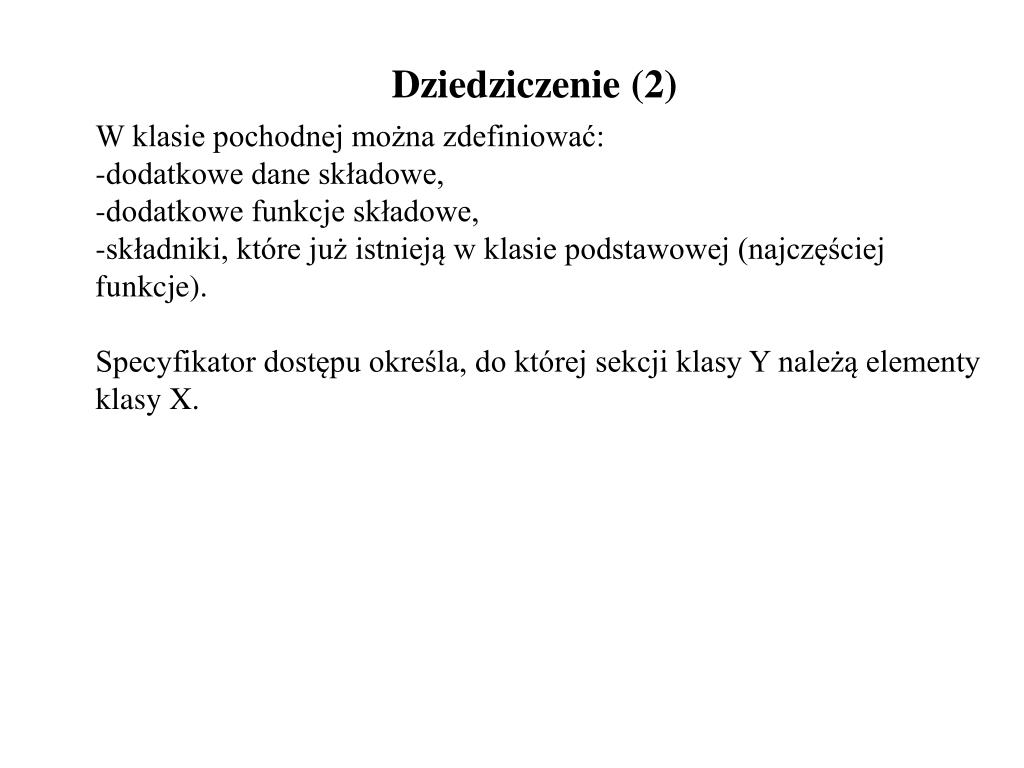 Dziedziczenie (2)

W klasie pochodnej można zdefiniować:
-dodatkowe dane składowe,
-dodatkowe funkcje składowe,
-składniki, które już istnieją w klasie podstawowej (najczęściej funkcje).

Specyfikator dostępu określa, do której sekcji klasy Y należą elementy klasy X.